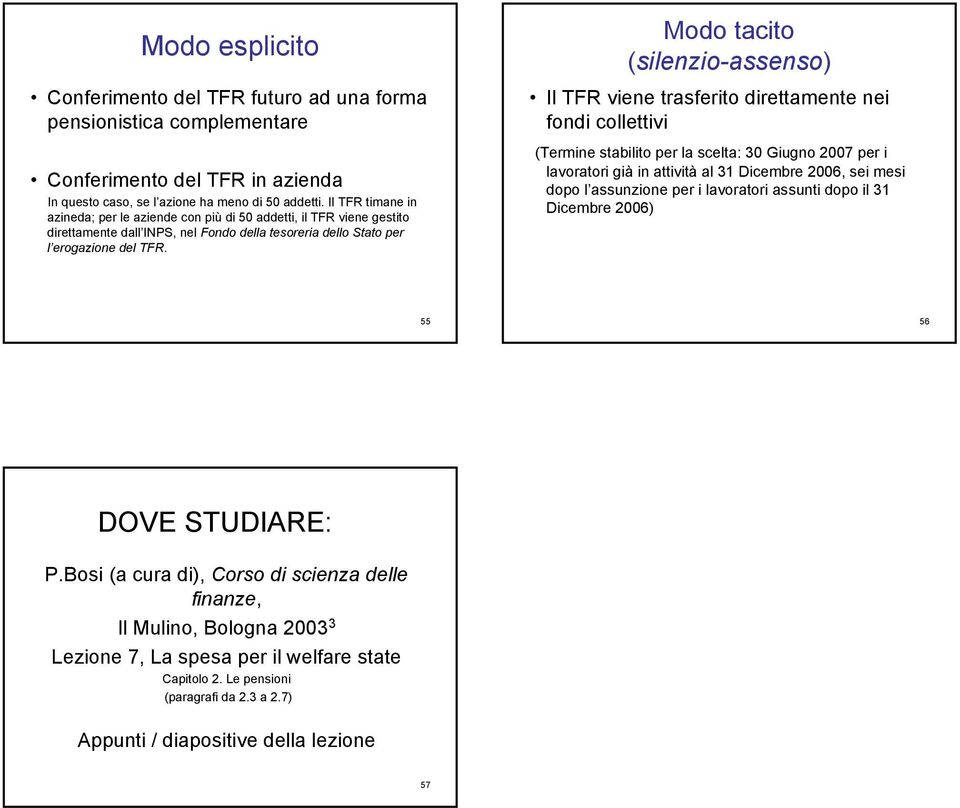 Modo esplicito

• Conferimento del TFR futuro ad una forma pensionistica complementare

• Conferimento del TFR in azienda
In questo caso, se l'azione ha meno di 50 addetti. Il TFR timane in azineda; per le aziende con più di 50 addetti, il TFR viene gestito direttamente dall'INPS, nel Fondo della tesoreria dello Stato per l'erogazione del TFR.

55

Modo tacito (silenzio-assenso)

• Il TFR viene trasferito direttamente nei fondi collettivi

(Termine stabilito per la scelta: 30 Giugno 2007 per i lavoratori già in attività al 31 Dicembre 2006, sei mesi dopo l'assunzione per i lavoratori assunti dopo il 31 Dicembre 2006)

56

DOVE STUDIARE:

P.Bosi (a cura di), Corso di scienza delle finanze,
Il Mulino, Bologna 2003$^3$
Lezione 7, La spesa per il welfare state
Capitolo 2. Le pensioni
(paragrafi da 2.3 a 2.7)

Appunti / diapositive della lezione

57